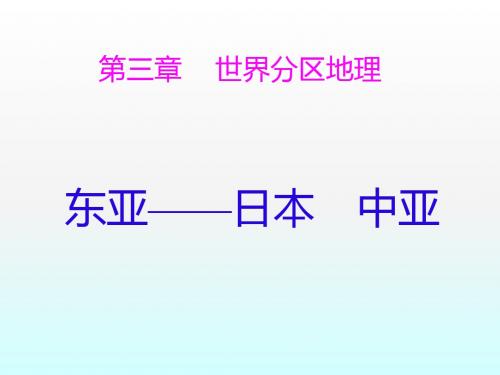 第三章　世界分区地理

东亚——日本　中亚